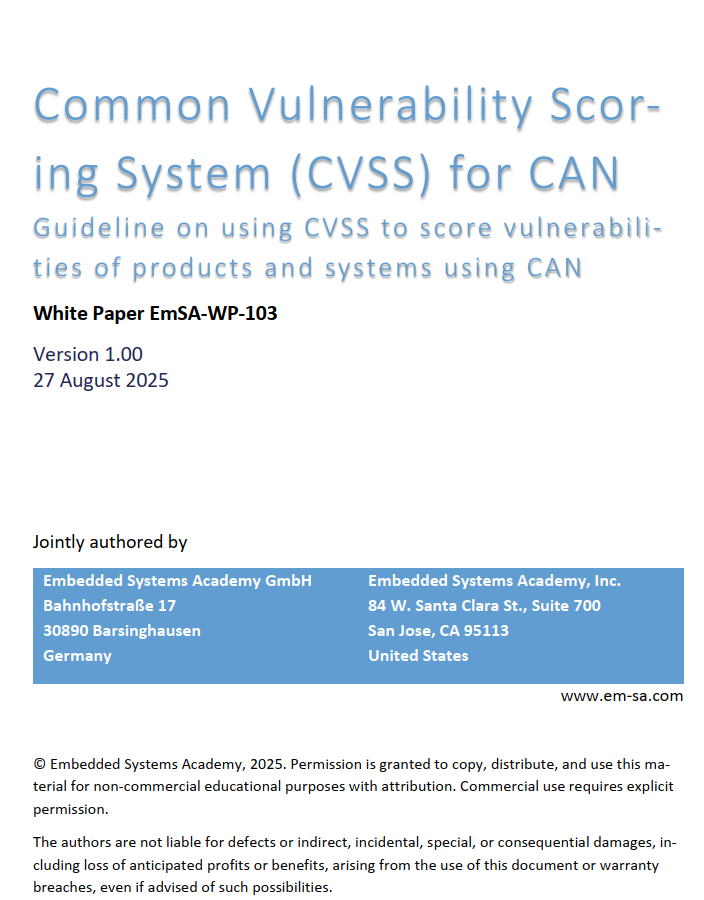 Common Vulnerability Scoring System (CVSS) for CAN

Guideline on using CVSS to score vulnerabilities of products and systems using CAN

White Paper EmSA-WP-103

Version 1.00
27 August 2025

Jointly authored by

Embedded Systems Academy GmbH
Bahnhofstraße 17
30890 Barsinghausen
Germany

Embedded Systems Academy, Inc.
84 W. Santa Clara St., Suite 700
San Jose, CA 95113
United States

www.em-sa.com

© Embedded Systems Academy, 2025. Permission is granted to copy, distribute, and use this material for non-commercial educational purposes with attribution. Commercial use requires explicit permission.

The authors are not liable for defects or indirect, incidental, special, or consequential damages, including loss of anticipated profits or benefits, arising from the use of this document or warranty breaches, even if advised of such possibilities.